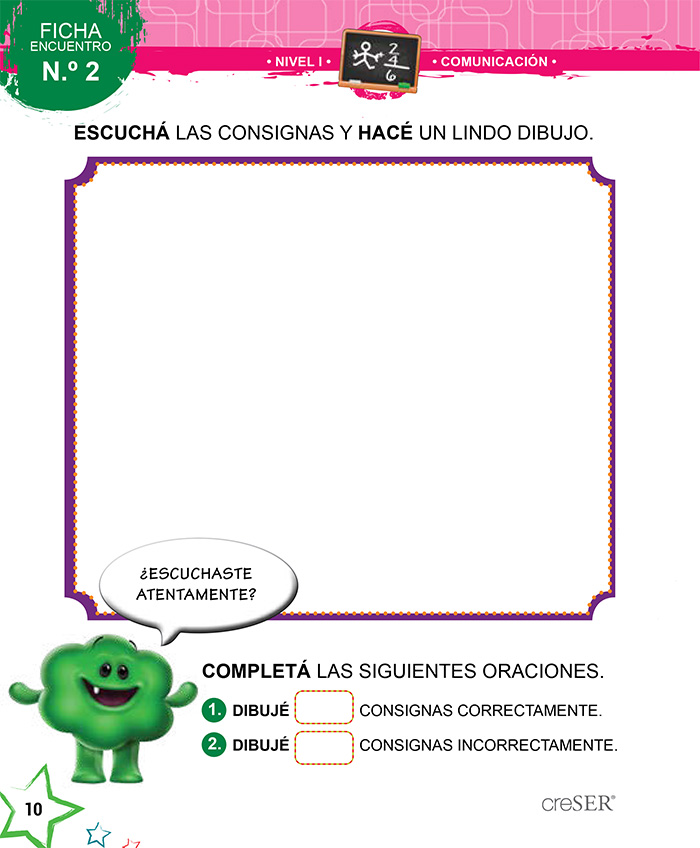 FICHA ENCUENTRO
N.º 2

• NIVEL I •

$\frac{2}{6}$

• COMUNICACIÓN •

ESCUCHÁ LAS CONSIGNAS Y HACÉ UN LINDO DIBUJO.

¿ESCUCHASTE ATENTAMENTE?

COMPLETÁ LAS SIGUIENTES ORACIONES.

1. DIBUJÉ CONSIGNAS CORRECTAMENTE.

2. DIBUJÉ CONSIGNAS INCORRECTAMENTE.

10

creSER®